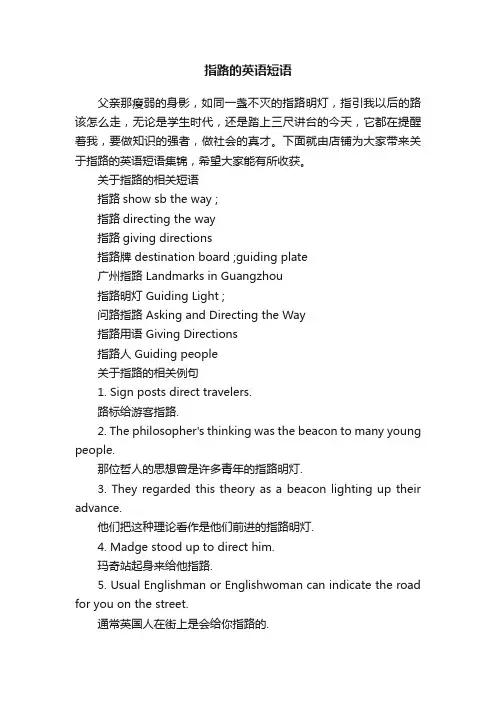 指路的英语短语

父亲那瘦弱的身影，如同一盏不灭的指路明灯，指引我以后的路该怎么走，无论是学生时代，还是踏上三尺讲台的今天，它都在提醒着我，要做知识的强者，做社会的真才。下面就由店铺为大家带来关于指路的英语短语集锦，希望大家能有所收获。

关于指路的相关短语

指路 show sb the way ;

指路 directing the way

指路 giving directions

指路牌 destination board ;guiding plate

广州指路 Landmarks in Guangzhou

指路明灯 Guiding Light ;

问路指路 Asking and Directing the Way

指路用语 Giving Directions

指路人 Guiding people

关于指路的相关例句

1. Sign posts direct travelers.

路标给游客指路.

2. The philosopher's thinking was the beacon to many young people.

那位哲人的思想曾是许多青年的指路明灯.

3. They regarded this theory as a beacon lighting up their advance.

他们把这种理论看作是他们前进的指路明灯.

4. Madge stood up to direct him.

玛奇站起身来给他指路.

5. Usual Englishman or Englishwoman can indicate the road for you on the street.

通常英国人在街上是会给你指路的.